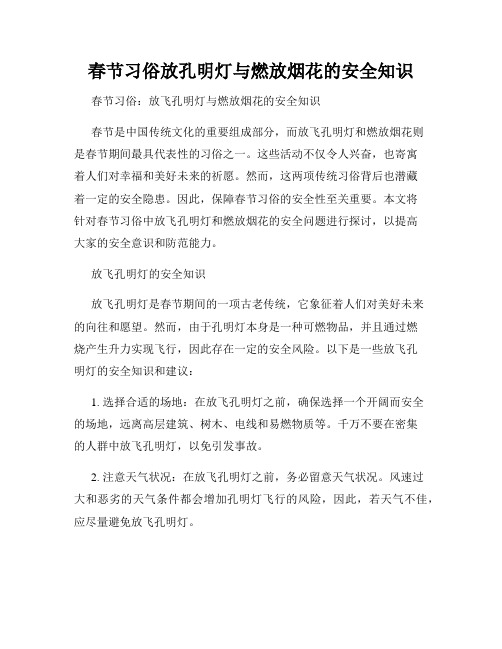 春节习俗放孔明灯与燃放烟花的安全知识

春节习俗：放飞孔明灯与燃放烟花的安全知识

春节是中国传统文化的重要组成部分，而放飞孔明灯和燃放烟花则是春节期间最具代表性的习俗之一。这些活动不仅令人兴奋，也寄寓着人们对幸福和美好未来的祈愿。然而，这两项传统习俗背后也潜藏着一定的安全隐患。因此，保障春节习俗的安全性至关重要。本文将针对春节习俗中放飞孔明灯和燃放烟花的安全问题进行探讨，以提高大家的安全意识和防范能力。

放飞孔明灯的安全知识

放飞孔明灯是春节期间的一项古老传统，它象征着人们对美好未来的向往和愿望。然而，由于孔明灯本身是一种可燃物品，并且通过燃烧产生升力实现飞行，因此存在一定的安全风险。以下是一些放飞孔明灯的安全知识和建议：

1. 选择合适的场地：在放飞孔明灯之前，确保选择一个开阔而安全的场地，远离高层建筑、树木、电线和易燃物质等。千万不要在密集的人群中放飞孔明灯，以免引发事故。

2. 注意天气状况：在放飞孔明灯之前，务必留意天气状况。风速过大和恶劣的天气条件都会增加孔明灯飞行的风险，因此，若天气不佳，应尽量避免放飞孔明灯。